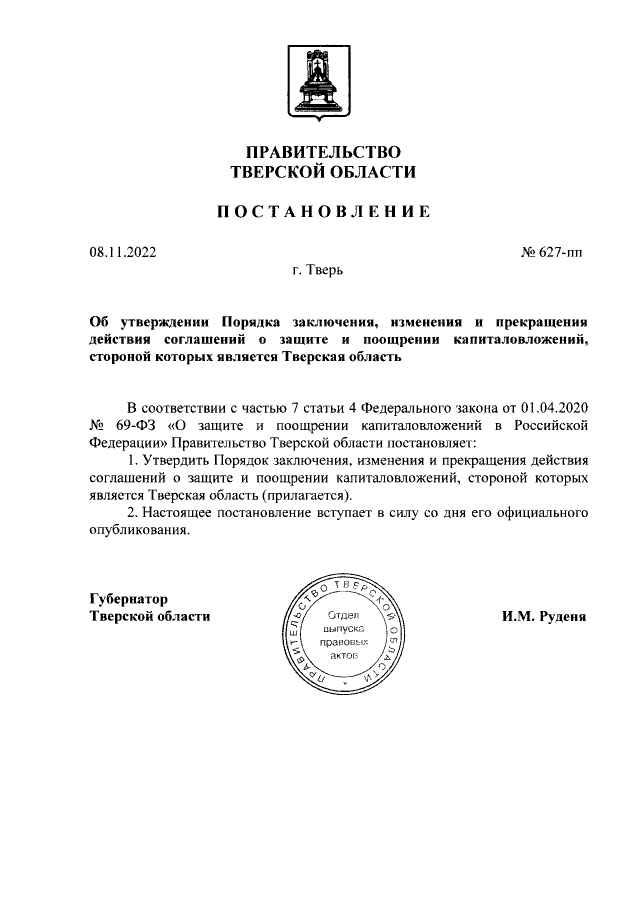 ПРАВИТЕЛЬСТВО
ТВЕРСКОЙ ОБЛАСТИ

ПОСТАНОВЛЕНИЕ

08.11.2022

№ 627-пп

г. Тверь

Об утверждении Порядка заключения, изменения и прекращения действия соглашений о защите и поощрении капиталовложений, стороной которых является Тверская область

В соответствии с частью 7 статьи 4 Федерального закона от 01.04.2020 № 69-ФЗ «О защите и поощрении капиталовложений в Российской Федерации» Правительство Тверской области постановляет:

1. Утвердить Порядок заключения, изменения и прекращения действия соглашений о защите и поощрении капиталовложений, стороной которых является Тверская область (прилагается).

2. Настоящее постановление вступает в силу со дня его официального опубликования.

Губернатор
Тверской области

ПРАВИТЕЛЬСТВО ТВЕРСКОЙ ОБЛАСТИ
Отдел выпуска правовых актов

И.М. Руденя